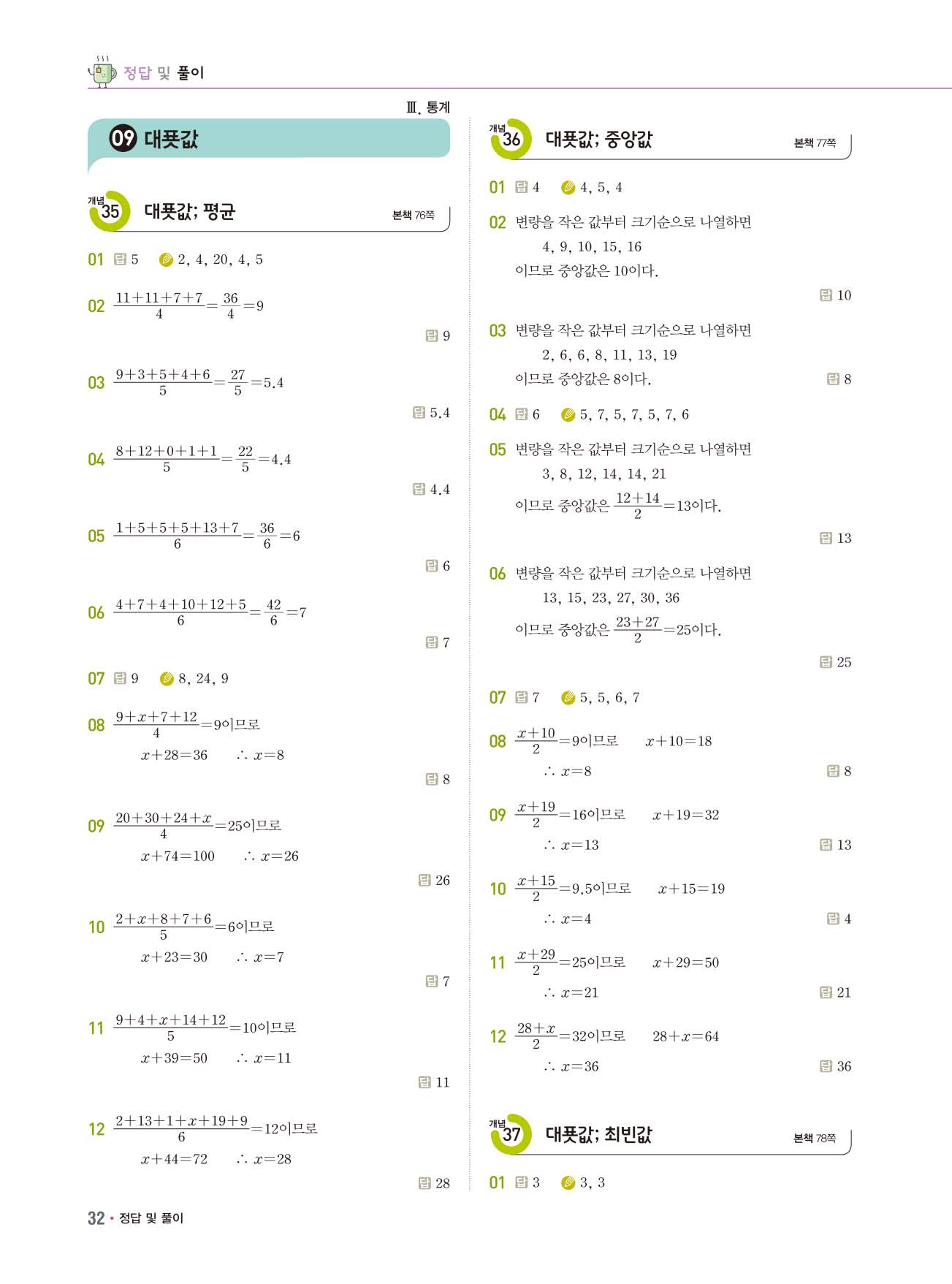 정답 및 풀이

Ⅲ. 통계

09 대푯값

개념 35 대푯값; 평균 본책 76쪽

01 답 5 2, 4, 20, 4, 5

02 $\frac{11+11+7+7}{4}=\frac{36}{4}=9$

답 9

03 $\frac{9+3+5+4+6}{5}=\frac{27}{5}=5.4$

답 5.4

04 $\frac{8+12+0+1+1}{5}=\frac{22}{5}=4.4$

답 4.4

05 $\frac{1+5+5+5+13+7}{6}=\frac{36}{6}=6$

답 6

06 $\frac{4+7+4+10+12+5}{6}=\frac{42}{6}=7$

답 7

07 답 9 8, 24, 9

08 $\frac{9+x+7+12}{4}=9$이므로
$x+28=36$ $\therefore x=8$

답 8

09 $\frac{20+30+24+x}{4}=25$이므로
$x+74=100$ $\therefore x=26$

답 26

10 $\frac{2+x+8+7+6}{5}=6$이므로
$x+23=30$ $\therefore x=7$

답 7

11 $\frac{9+4+x+14+12}{5}=10$이므로
$x+39=50$ $\therefore x=11$

답 11

12 $\frac{2+13+1+x+19+9}{6}=12$이므로
$x+44=72$ $\therefore x=28$

답 28

개념 36 대푯값; 중앙값 본책 77쪽

01 답 4 4, 5, 4

02 변량을 작은 값부터 크기순으로 나열하면
4, 9, 10, 15, 16
이므로 중앙값은 10이다.

답 10

03 변량을 작은 값부터 크기순으로 나열하면
2, 6, 6, 8, 11, 13, 19
이므로 중앙값은 8이다. 답 8

04 답 6 5, 7, 5, 7, 5, 7, 6

05 변량을 작은 값부터 크기순으로 나열하면
3, 8, 12, 14, 14, 21
이므로 중앙값은 $\frac{12+14}{2}=13$이다.

답 13

06 변량을 작은 값부터 크기순으로 나열하면
13, 15, 23, 27, 30, 36
이므로 중앙값은 $\frac{23+27}{2}=25$이다.

답 25

07 답 7 5, 5, 6, 7

08 $\frac{x+10}{2}=9$이므로 $x+10=18$
$\therefore x=8$ 답 8

09 $\frac{x+19}{2}=16$이므로 $x+19=32$
$\therefore x=13$ 답 13

10 $\frac{x+15}{2}=9.5$이므로 $x+15=19$
$\therefore x=4$ 답 4

11 $\frac{x+29}{2}=25$이므로 $x+29=50$
$\therefore x=21$ 답 21

12 $\frac{28+x}{2}=32$이므로 $28+x=64$
$\therefore x=36$ 답 36

개념 37 대푯값; 최빈값 본책 78쪽

01 답 3 3, 3

32 • 정답 및 풀이